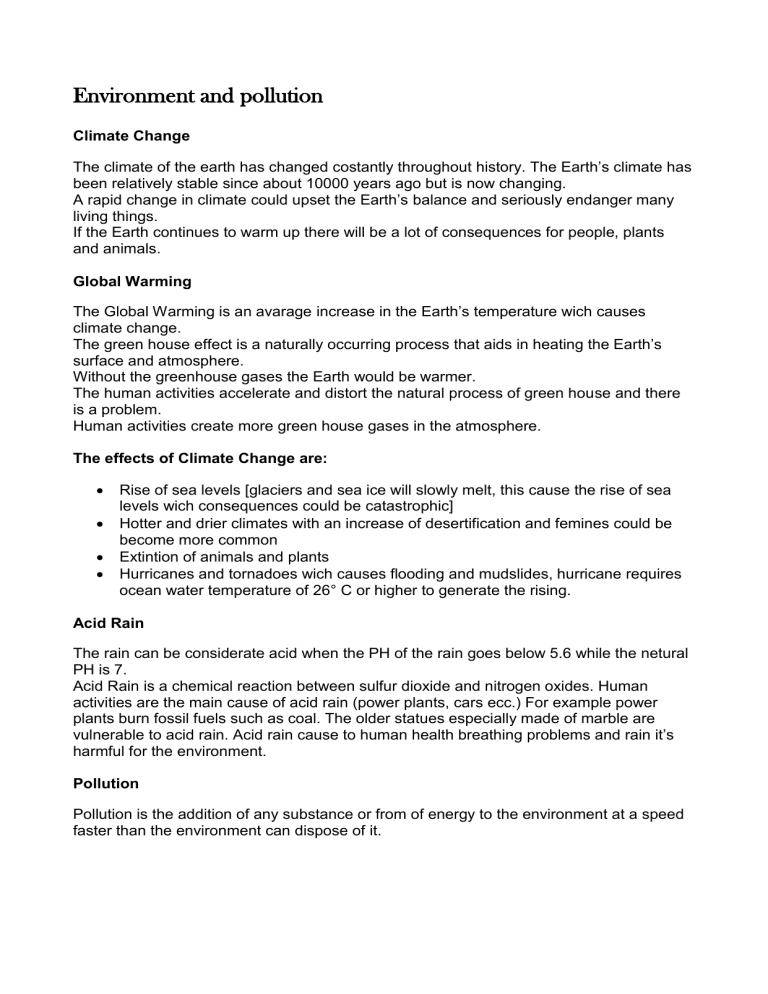 Environment and pollution

Climate Change

The climate of the earth has changed costantly throughout history. The Earth's climate has been relatively stable since about 10000 years ago but is now changing.
A rapid change in climate could upset the Earth's balance and seriously endanger many living things.
If the Earth continues to warm up there will be a lot of consequences for people, plants and animals.

Global Warming

The Global Warming is an avarage increase in the Earth's temperature wich causes climate change.
The green house effect is a naturally occurring process that aids in heating the Earth's surface and atmosphere.
Without the greenhouse gases the Earth would be warmer.
The human activities accelerate and distort the natural process of green house and there is a problem.
Human activities create more green house gases in the atmosphere.

The effects of Climate Change are:

• Rise of sea levels [glaciers and sea ice will slowly melt, this cause the rise of sea levels wich consequences could be catastrophic]
• Hotter and drier climates with an increase of desertification and femines could be become more common
• Extintion of animals and plants
• Hurricanes and tornadoes wich causes flooding and mudslides, hurricane requires ocean water temperature of 26° C or higher to generate the rising.

Acid Rain

The rain can be considerate acid when the PH of the rain goes below 5.6 while the netural PH is 7.
Acid Rain is a chemical reaction between sulfur dioxide and nitrogen oxides. Human activities are the main cause of acid rain (power plants, cars ecc.) For example power plants burn fossil fuels such as coal. The older statues especially made of marble are vulnerable to acid rain. Acid rain cause to human health breathing problems and rain it's harmful for the environment.

Pollution

Pollution is the addition of any substance or from of energy to the environment at a speed faster than the environment can dispose of it.